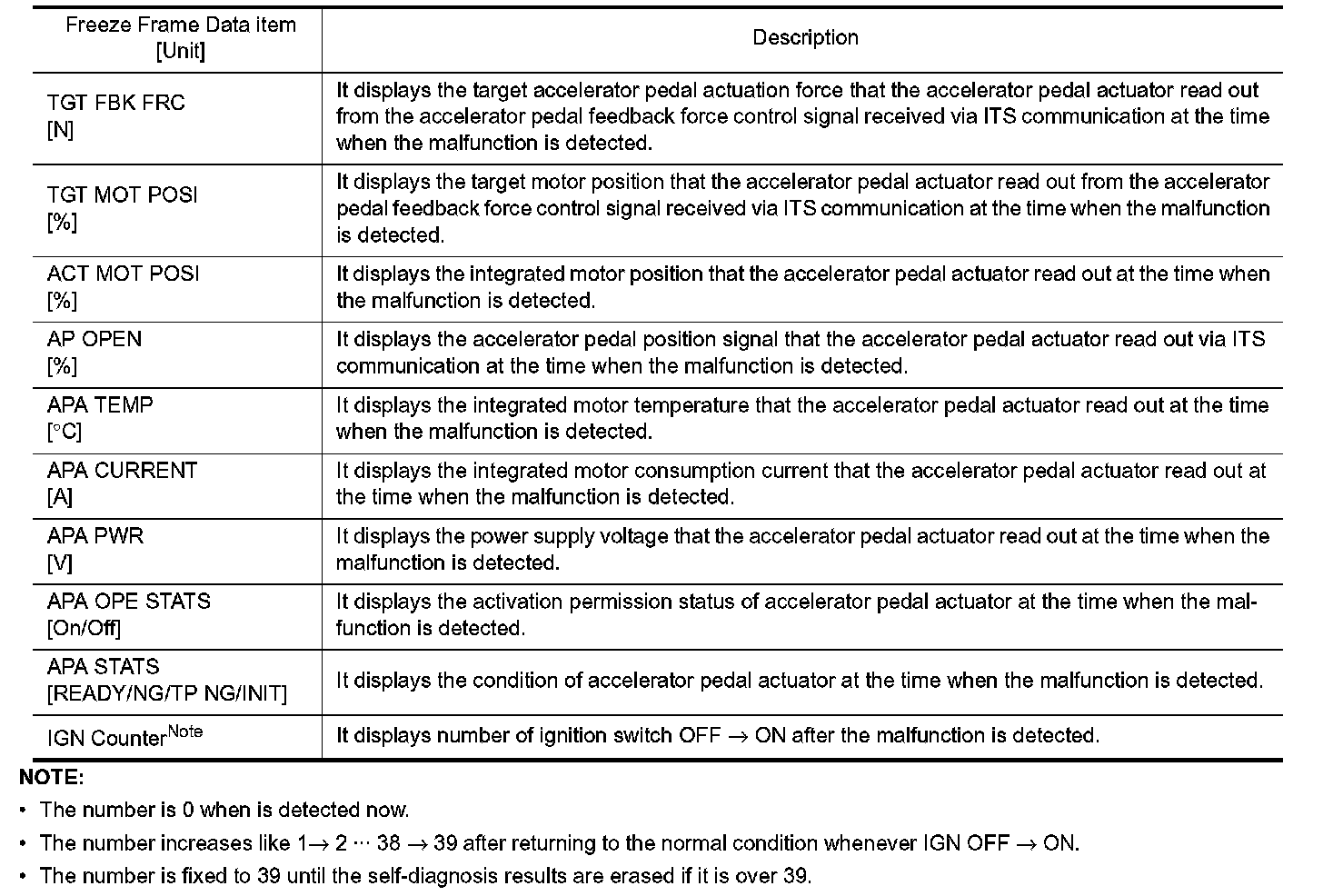 | Freeze Frame Data item [Unit] | Description |
|---|---|
| TGT FBK FRC [N] | It displays the target accelerator pedal actuation force that the accelerator pedal actuator read out from the accelerator pedal feedback force control signal received via ITS communication at the time when the malfunction is detected. |
| TGT MOT POSI [%] | It displays the target motor position that the accelerator pedal actuator read out from the accelerator pedal feedback force control signal received via ITS communication at the time when the malfunction is detected. |
| ACT MOT POSI [%] | It displays the integrated motor position that the accelerator pedal actuator read out at the time when the malfunction is detected. |
| AP OPEN [%] | It displays the accelerator pedal position signal that the accelerator pedal actuator read out via ITS communication at the time when the malfunction is detected. |
| APA TEMP [°C] | It displays the integrated motor temperature that the accelerator pedal actuator read out at the time when the malfunction is detected. |
| APA CURRENT [A] | It displays the integrated motor consumption current that the accelerator pedal actuator read out at the time when the malfunction is detected. |
| APA PWR [V] | It displays the power supply voltage that the accelerator pedal actuator read out at the time when the malfunction is detected. |
| APA OPE STATS [On/Off] | It displays the activation permission status of accelerator pedal actuator at the time when the malfunction is detected. |
| APA STATS [READY/NG/TP NG/INIT] | It displays the condition of accelerator pedal actuator at the time when the malfunction is detected. |
| IGN Counter$^{Note}$ | It displays number of ignition switch OFF $\rightarrow$ ON after the malfunction is detected. |

NOTE:
• The number is 0 when is detected now.
• The number increases like 1$\rightarrow$ 2 ··· 38 $\rightarrow$ 39 after returning to the normal condition whenever IGN OFF $\rightarrow$ ON.
• The number is fixed to 39 until the self-diagnosis results are erased if it is over 39.